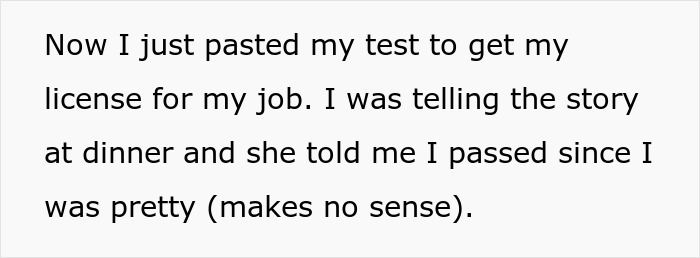 Now I just pasted my test to get my license for my job. I was telling the story at dinner and she told me I passed since I was pretty (makes no sense).